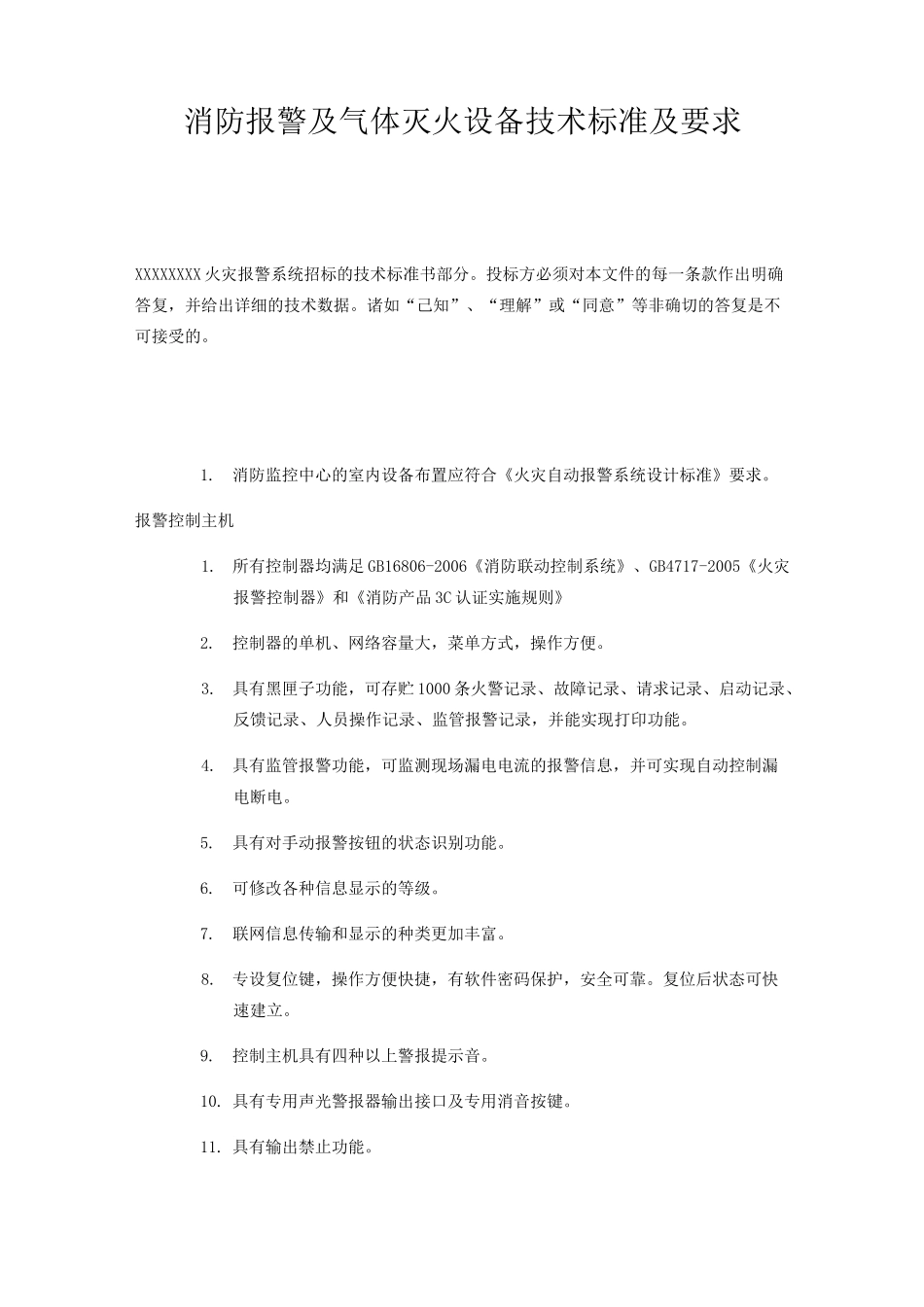 消防报警及气体灭火设备技术标准及要求

XXXXXXXX火灾报警系统招标的技术标准书部分。投标方必须对本文件的每一条款作出明确答复，并给出详细的技术数据。诸如“己知”、“理解”或“同意”等非确切的答复是不可接受的。

1. 消防监控中心的室内设备布置应符合《火灾自动报警系统设计标准》要求。

报警控制主机

1. 所有控制器均满足GB16806-2006《消防联动控制系统》、GB4717-2005《火灾报警控制器》和《消防产品3C认证实施规则》

2. 控制器的单机、网络容量大，菜单方式，操作方便。

3. 具有黑匣子功能，可存贮1000条火警记录、故障记录、请求记录、启动记录、反馈记录、人员操作记录、监管报警记录，并能实现打印功能。

4. 具有监管报警功能，可监测现场漏电电流的报警信息，并可实现自动控制漏电断电。

5. 具有对手动报警按钮的状态识别功能。

6. 可修改各种信息显示的等级。

7. 联网信息传输和显示的种类更加丰富。

8. 专设复位键，操作方便快捷，有软件密码保护，安全可靠。复位后状态可快速建立。

9. 控制主机具有四种以上警报提示音。

10. 具有专用声光警报器输出接口及专用消音按键。

11. 具有输出禁止功能。